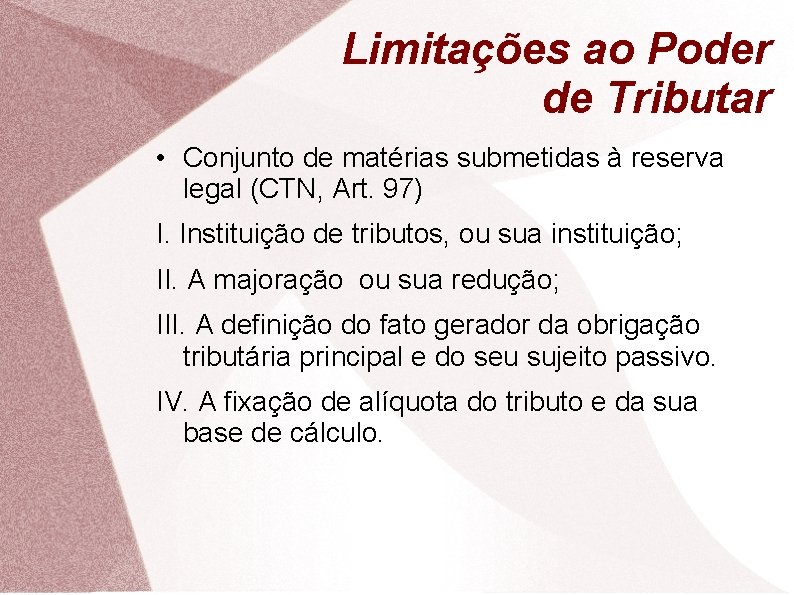 Limitações ao Poder de Tributar

• Conjunto de matérias submetidas à reserva legal (CTN, Art. 97)

I. Instituição de tributos, ou sua instituição;

II. A majoração  ou sua redução;

III. A definição do fato gerador da obrigação tributária principal e do seu sujeito passivo.

IV. A fixação de alíquota do tributo e da sua base de cálculo.